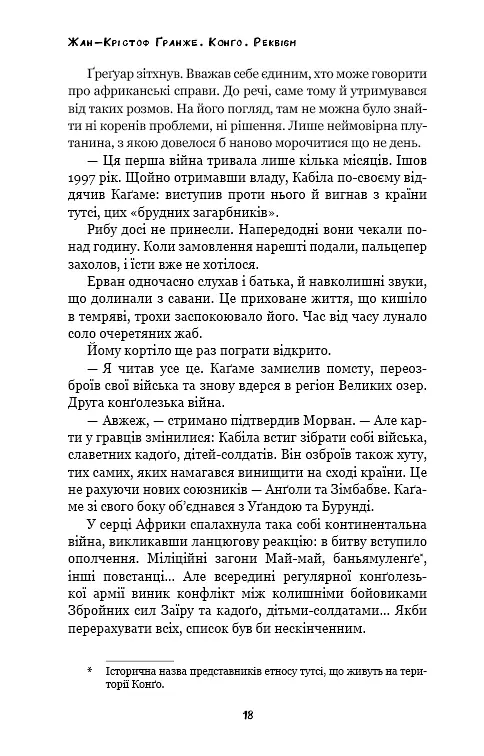 Жан-Крістоф Ґранже. Конго. Реквієм

Ґреґуар зітхнув. Вважав себе єдиним, хто може говорити про африканські справи. До речі, саме тому й утримувався від таких розмов. На його погляд, там не можна було знайти ні коренів проблеми, ні рішення. Лише неймовірна плутанина, з якою довелося б наново морочитися що не день.

— Ця перша війна тривала лише кілька місяців. Ішов 1997 рік. Щойно отримавши владу, Кабіла по-своєму віддячив Каґаме: виступив проти нього й вигнав з країни тутсі, цих «брудних загарбників».

Рибу досі не принесли. Напередодні вони чекали понад годину. Коли замовлення нарешті подали, пальцепер захолов, і їсти вже не хотілося.

Ерван одночасно слухав і батька, й навколишні звуки, що долинали з савани. Це приховане життя, що кишіло в темряві, трохи заспокоювало його. Час від часу лунало соло очеретяних жаб.

Йому кортіло ще раз пограти відкрито.

— Я читав усе це. Каґаме замислив помсту, переозброїв свої війська та знову вдерся в регіон Великих озер. Друга конґолезька війна.

— Авжеж, — стримано підтвердив Морван. — Але карти у гравців змінилися: Кабіла встиг зібрати собі війська, славетних кадоґо, дітей-солдатів. Він озброїв також хуту, тих самих, яких намагався винищити на сході країни. Це не рахуючи нових союзників — Анґоли та Зімбабве. Каґаме зі свого боку об'єднався з Уґандою та Бурунді.

У серці Африки спалахнула така собі континентальна війна, викликавши ланцюгову реакцію: в битву вступило ополчення. Міліційні загони Май-май, баньямуленґе*, інші повстанці... Але всередині регулярної конґолезької армії виник конфлікт між колишніми бойовиками Збройних сил Заїру та кадоґо, дітьми-солдатами... Якби перерахувати всіх, список був би нескінченним.

* Історична назва представників етносу тутсі, що живуть на території Конґо.

18